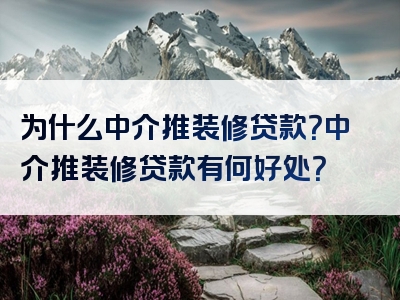 为什么中介推装修贷款?中介推装修贷款有何好处?